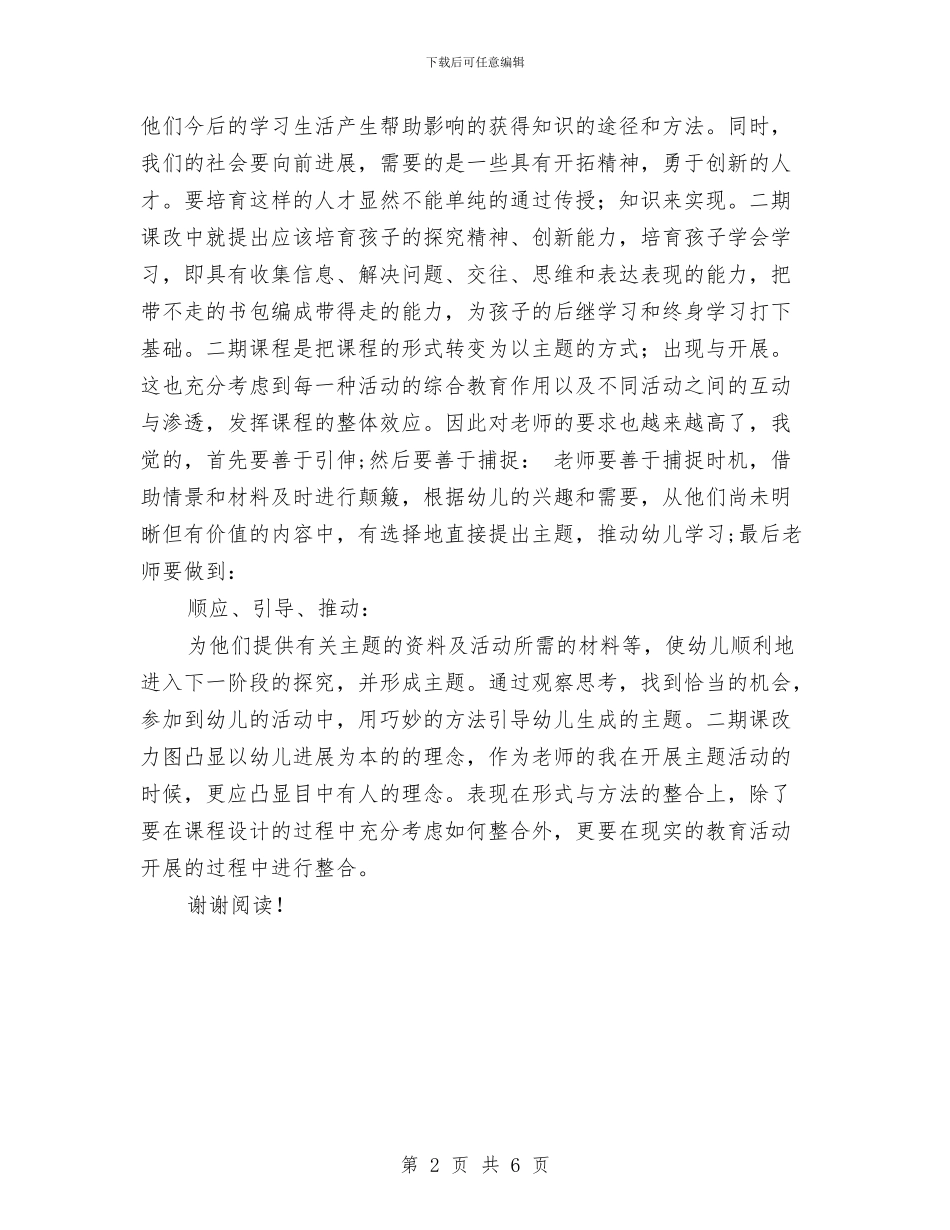 下载后可任意编辑

他们今后的学习生活产生帮助影响的获得知识的途径和方法。同时，我们的社会要向前进展，需要的是一些具有开拓精神，勇于创新的人才。要培育这样的人才显然不能单纯的通过传授；知识来实现。二期课改中就提出应该培育孩子的探究精神、创新能力，培育孩子学会学习，即具有收集信息、解决问题、交往、思维和表达表现的能力，把带不走的书包编成带得走的能力，为孩子的后继学习和终身学习打下基础。二期课程是把课程的形式转变为以主题的方式；出现与开展。这也充分考虑到每一种活动的综合教育作用以及不同活动之间的互动与渗透，发挥课程的整体效应。因此对老师的要求也越来越高了，我觉的，首先要善于引伸;然后要善于捕捉： 老师要善于捕捉时机，借助情景和材料及时进行颠簸，根据幼儿的兴趣和需要，从他们尚未明晰但有价值的内容中，有选择地直接提出主题，推动幼儿学习;最后老师要做到：

顺应、引导、推动：

为他们提供有关主题的资料及活动所需的材料等，使幼儿顺利地进入下一阶段的探究，并形成主题。通过观察思考，找到恰当的机会，参加到幼儿的活动中，用巧妙的方法引导幼儿生成的主题。二期课改力图凸显以幼儿进展为本的的理念，作为老师的我在开展主题活动的时候，更应凸显目中有人的理念。表现在形式与方法的整合上，除了要在课程设计的过程中充分考虑如何整合外，更要在现实的教育活动开展的过程中进行整合。

谢谢阅读！

第 2 页 共 6 页